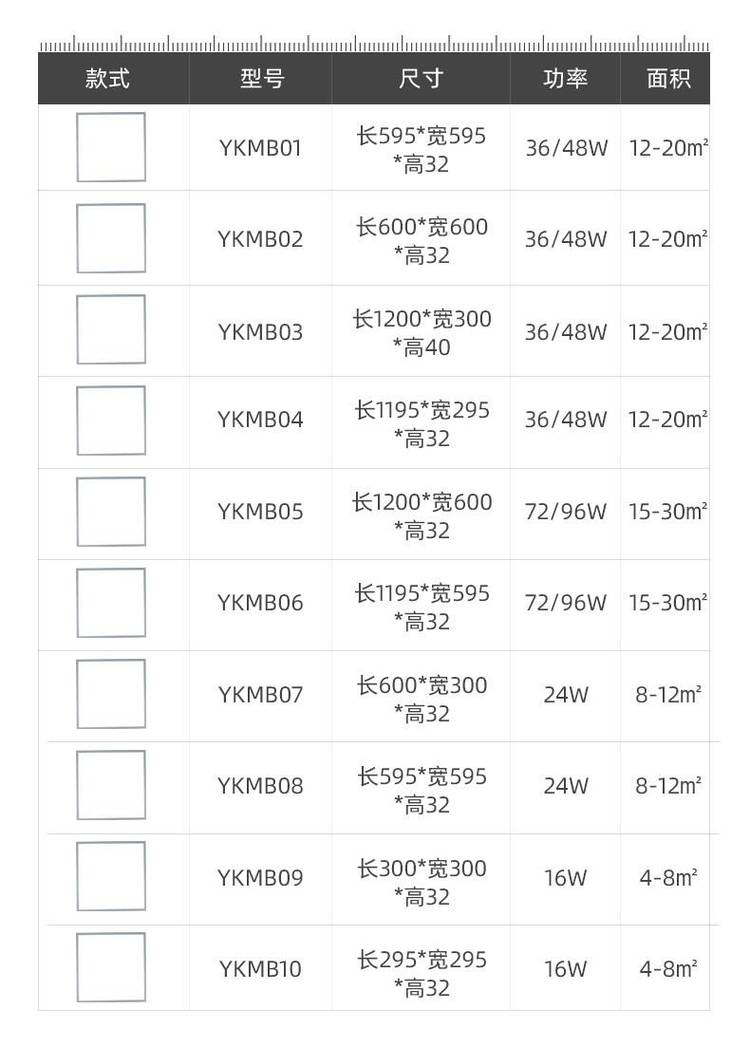 | 款式 | 型号 | 尺寸 | 功率 | 面积 |
|---|---|---|---|---|
|  | YKMB01 | 长595*宽595*高32 | 36/48W | 12-20m² |
|  | YKMB02 | 长600*宽600*高32 | 36/48W | 12-20m² |
|  | YKMB03 | 长1200*宽300*高40 | 36/48W | 12-20m² |
|  | YKMB04 | 长1195*宽295*高32 | 36/48W | 12-20m² |
|  | YKMB05 | 长1200*宽600*高32 | 72/96W | 15-30m² |
|  | YKMB06 | 长1195*宽595*高32 | 72/96W | 15-30m² |
|  | YKMB07 | 长600*宽300*高32 | 24W | 8-12m² |
|  | YKMB08 | 长595*宽595*高32 | 24W | 8-12m² |
|  | YKMB09 | 长300*宽300*高32 | 16W | 4-8m² |
|  | YKMB10 | 长295*宽295*高32 | 16W | 4-8m² |